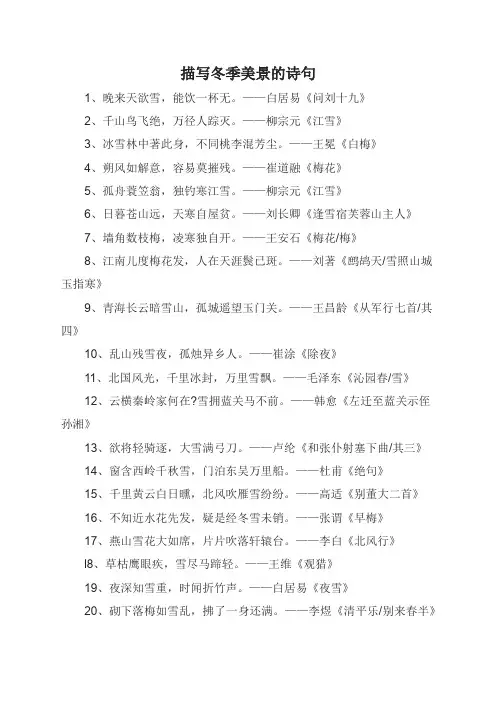 描写冬季美景的诗句

1、晚来天欲雪，能饮一杯无。——白居易《问刘十九》

2、千山鸟飞绝，万径人踪灭。——柳宗元《江雪》

3、冰雪林中著此身，不同桃李混芳尘。——王冕《白梅》

4、朔风如解意，容易莫摧残。——崔道融《梅花》

5、孤舟蓑笠翁，独钓寒江雪。——柳宗元《江雪》

6、日暮苍山远，天寒白屋贫。——刘长卿《逢雪宿芙蓉山主人》

7、墙角数枝梅，凌寒独自开。——王安石《梅花/梅》

8、江南几度梅花发，人在天涯鬓已斑。——刘著《鹧鸪天/雪照山城玉指寒》

9、青海长云暗雪山，孤城遥望玉门关。——王昌龄《从军行七首/其四》

10、乱山残雪夜，孤烛异乡人。——崔涂《除夜》

11、北国风光，千里冰封，万里雪飘。——毛泽东《沁园春/雪》

12、云横秦岭家何在?雪拥蓝关马不前。——韩愈《左迁至蓝关示侄孙湘》

13、欲将轻骑逐，大雪满弓刀。——卢纶《和张仆射塞下曲/其三》

14、窗含西岭千秋雪，门泊东吴万里船。——杜甫《绝句》

15、千里黄云白日曛，北风吹雁雪纷纷。——高适《别董大二首》

16、不知近水花先发，疑是经冬雪未销。——张谓《早梅》

17、燕山雪花大如席，片片吹落轩辕台。——李白《北风行》

l8、草枯鹰眼疾，雪尽马蹄轻。——王维《观猎》

19、夜深知雪重，时闻折竹声。——白居易《夜雪》

20、砌下落梅如雪乱，拂了一身还满。——李煜《清平乐/别来春半》